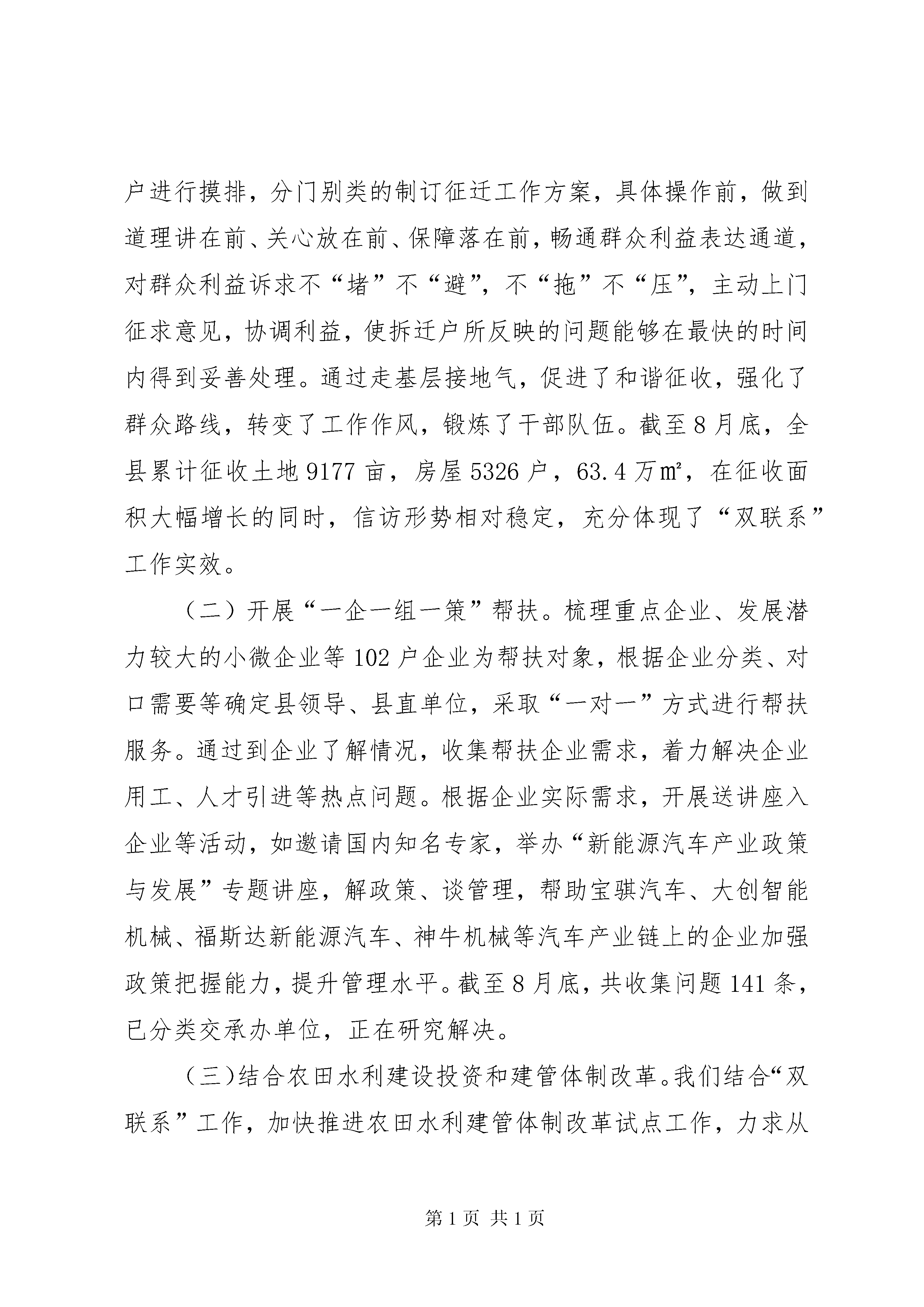 户进行摸排，分门别类的制订征迁工作方案，具体操作前，做到道理讲在前、关心放在前、保障落在前，畅通群众利益表达通道，对群众利益诉求不“堵”不“避”，不“拖”不“压”，主动上门征求意见，协调利益，使拆迁户所反映的问题能够在最快的时间内得到妥善处理。通过走基层接地气，促进了和谐征收，强化了群众路线，转变了工作作风，锻炼了干部队伍。截至8月底，全县累计征收土地9177亩，房屋5326户，63.4万㎡，在征收面积大幅增长的同时，信访形势相对稳定，充分体现了“双联系”工作实效。

（二）开展“一企一组一策”帮扶。梳理重点企业、发展潜力较大的小微企业等102户企业为帮扶对象，根据企业分类、对口需要等确定县领导、县直单位，采取“一对一”方式进行帮扶服务。通过到企业了解情况，收集帮扶企业需求，着力解决企业用工、人才引进等热点问题。根据企业实际需求，开展送讲座入企业等活动，如邀请国内知名专家，举办“新能源汽车产业政策与发展”专题讲座，解政策、谈管理，帮助宝骐汽车、大创智能机械、福斯达新能源汽车、神牛机械等汽车产业链上的企业加强政策把握能力，提升管理水平。截至8月底，共收集问题141条，已分类交承办单位，正在研究解决。

（三）结合农田水利建设投资和建管体制改革。我们结合“双联系”工作，加快推进农田水利建管体制改革试点工作，力求从

第1页 共1页